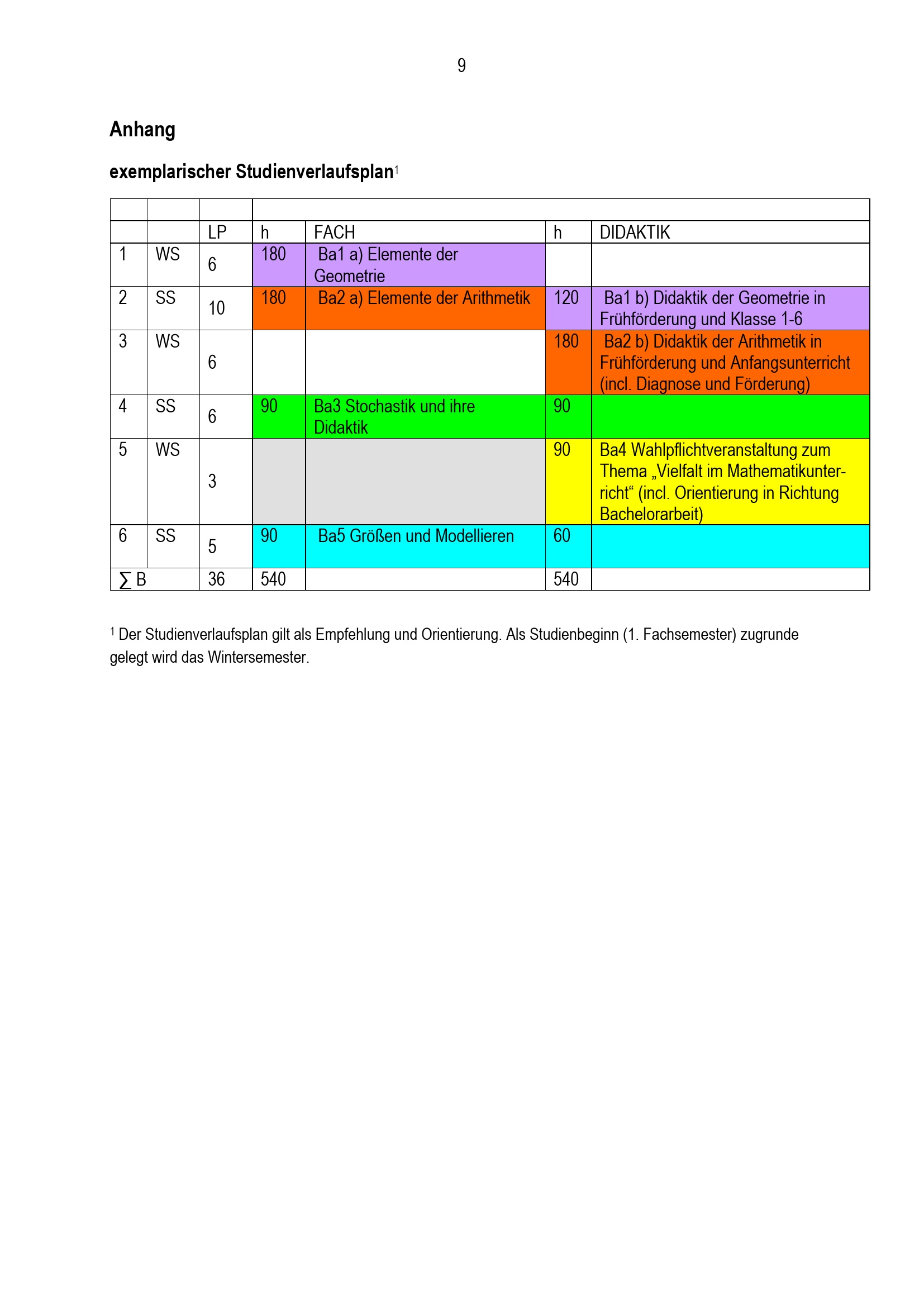 9

Anhang

exemplarischer Studienverlaufsplan$^1$

| | | LP | h | FACH | h | DIDAKTIK |
|---|---|---|---|---|---|---|
| 1 | WS | 6 | 180 | Ba1 a) Elemente der Geometrie | | |
| 2 | SS | 10 | 180 | Ba2 a) Elemente der Arithmetik | 120 | Ba1 b) Didaktik der Geometrie in Frühförderung und Klasse 1-6 |
| 3 | WS | 6 | | | 180 | Ba2 b) Didaktik der Arithmetik in Frühförderung und Anfangsunterricht (incl. Diagnose und Förderung) |
| 4 | SS | 6 | 90 | Ba3 Stochastik und ihre Didaktik | 90 | |
| 5 | WS | 3 | | | 90 | Ba4 Wahlpflichtveranstaltung zum Thema „Vielfalt im Mathematikunterricht“ (incl. Orientierung in Richtung Bachelorarbeit) |
| 6 | SS | 5 | 90 | Ba5 Größen und Modellieren | 60 | |
| ∑ B | | 36 | 540 | | 540 | |

$^1$ Der Studienverlaufsplan gilt als Empfehlung und Orientierung. Als Studienbeginn (1. Fachsemester) zugrunde gelegt wird das Wintersemester.